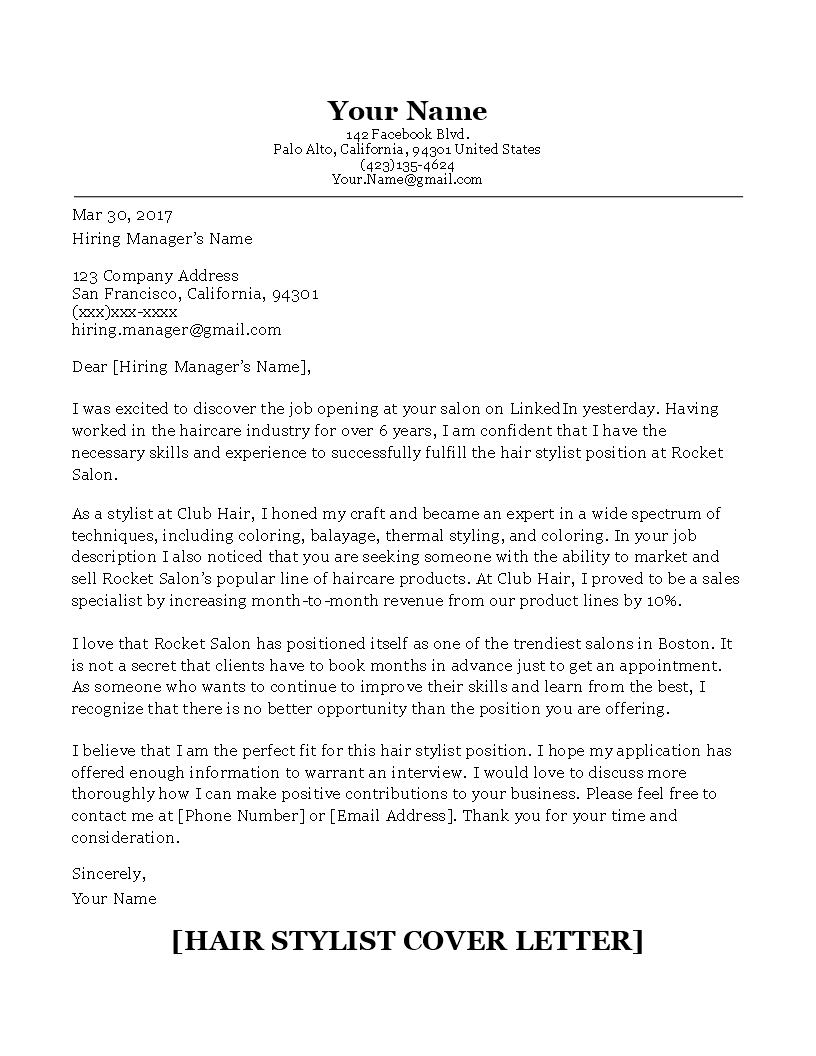 Your Name
142 Facebook Blvd.
Palo Alto, California, 94301 United States
(423)135-4624
Your.Name@gmail.com

Mar 30, 2017
Hiring Manager's Name

123 Company Address
San Francisco, California, 94301
(xxx)xxx-xxxx
hiring.manager@gmail.com

Dear [Hiring Manager's Name],

I was excited to discover the job opening at your salon on LinkedIn yesterday. Having worked in the haircare industry for over 6 years, I am confident that I have the necessary skills and experience to successfully fulfill the hair stylist position at Rocket Salon.

As a stylist at Club Hair, I honed my craft and became an expert in a wide spectrum of techniques, including coloring, balayage, thermal styling, and coloring. In your job description I also noticed that you are seeking someone with the ability to market and sell Rocket Salon's popular line of haircare products. At Club Hair, I proved to be a sales specialist by increasing month-to-month revenue from our product lines by 10%.

I love that Rocket Salon has positioned itself as one of the trendiest salons in Boston. It is not a secret that clients have to book months in advance just to get an appointment. As someone who wants to continue to improve their skills and learn from the best, I recognize that there is no better opportunity than the position you are offering.

I believe that I am the perfect fit for this hair stylist position. I hope my application has offered enough information to warrant an interview. I would love to discuss more thoroughly how I can make positive contributions to your business. Please feel free to contact me at [Phone Number] or [Email Address]. Thank you for your time and consideration.

Sincerely,
Your Name

[HAIR STYLIST COVER LETTER]